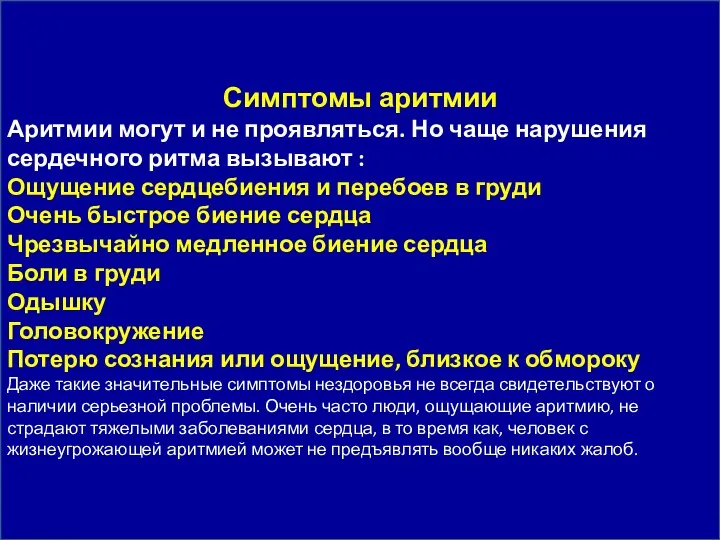 Симптомы аритмии

Аритмии могут и не проявляться. Но чаще нарушения сердечного ритма вызывают :

Ощущение сердцебиения и перебоев в груди
Очень быстрое биение сердца
Чрезвычайно медленное биение сердца
Боли в груди
Одышку
Головокружение
Потерю сознания или ощущение, близкое к обмороку

Даже такие значительные симптомы нездоровья не всегда свидетельствуют о наличии серьезной проблемы. Очень часто люди, ощущающие аритмию, не страдают тяжелыми заболеваниями сердца, в то время как, человек с жизнеугрожающей аритмией может не предъявлять вообще никаких жалоб.